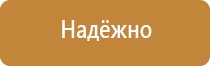 Надёжно